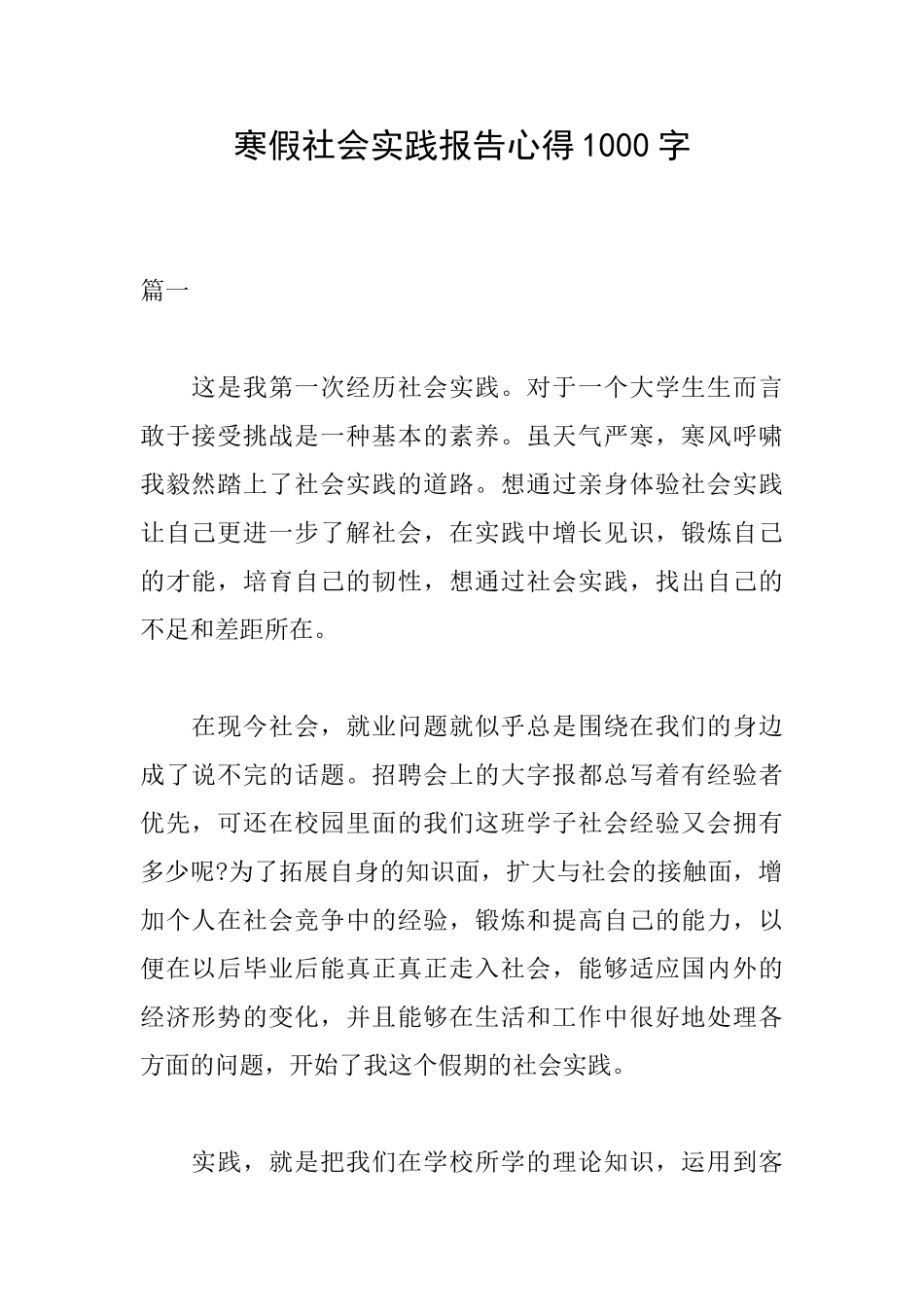 寒假社会实践报告心得1000字

篇一

这是我第一次经历社会实践。对于一个大学生生而言敢于接受挑战是一种基本的素养。虽天气严寒，寒风呼啸我毅然踏上了社会实践的道路。想通过亲身体验社会实践让自己更进一步了解社会，在实践中增长见识，锻炼自己的才能，培育自己的韧性，想通过社会实践，找出自己的不足和差距所在。

在现今社会，就业问题就似乎总是围绕在我们的身边成了说不完的话题。招聘会上的大字报都总写着有经验者优先，可还在校园里面的我们这班学子社会经验又会拥有多少呢?为了拓展自身的知识面，扩大与社会的接触面，增加个人在社会竞争中的经验，锻炼和提高自己的能力，以便在以后毕业后能真正真正走入社会，能够适应国内外的经济形势的变化，并且能够在生活和工作中很好地处理各方面的问题，开始了我这个假期的社会实践。

实践，就是把我们在学校所学的理论知识，运用到客